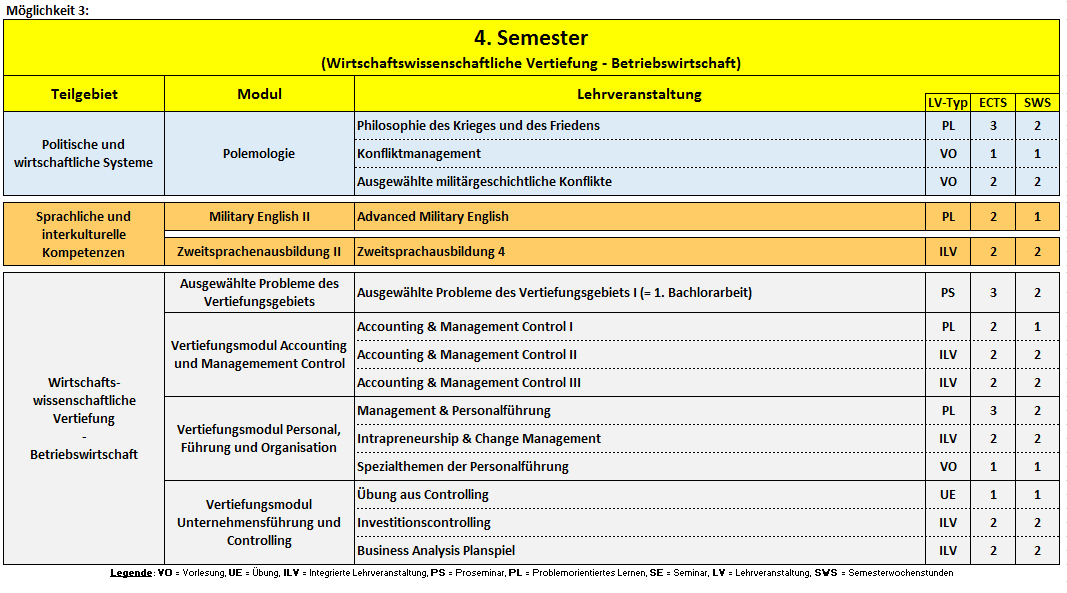 Möglichkeit 3:

4. Semester
(Wirtschaftswissenschaftliche Vertiefung - Betriebswirtschaft)

| Teilgebiet | Modul | Lehrveranstaltung | LV-Typ | ECTS | SWS |
|---|---|---|---|---|---|
| Politische und wirtschaftliche Systeme | Polemologie | Philosophie des Krieges und des Friedens | PL | 3 | 2 |
| | | Konfliktmanagement | VO | 1 | 1 |
| | | Ausgewählte militärgeschichtliche Konflikte | VO | 2 | 2 |
| Sprachliche und interkulturelle Kompetenzen | Military English II | Advanced Military English | PL | 2 | 1 |
| | Zweitsprachenausbildung II | Zweitsprachausbildung 4 | ILV | 2 | 2 |
| Wirtschafts-wissenschaftliche Vertiefung - Betriebswirtschaft | Ausgewählte Probleme des Vertiefungsgebiets | Ausgewählte Probleme des Vertiefungsgebiets I (= 1. Bachlorarbeit) | PS | 3 | 2 |
| | Vertiefungsmodul Accounting und Managemement Control | Accounting & Management Control I | PL | 2 | 1 |
| | | Accounting & Management Control II | ILV | 2 | 2 |
| | | Accounting & Management Control III | ILV | 2 | 2 |
| | Vertiefungsmodul Personal, Führung und Organisation | Management & Personalführung | PL | 3 | 2 |
| | | Intrapreneurship & Change Management | ILV | 2 | 2 |
| | | Spezialthemen der Personalführung | VO | 1 | 1 |
| | Vertiefungsmodul Unternehmensführung und Controlling | Übung aus Controlling | UE | 1 | 1 |
| | | Investitionscontrolling | ILV | 2 | 2 |
| | | Business Analysis Planspiel | ILV | 2 | 2 |

Legende: VO = Vorlesung, UE = Übung, ILV = Integrierte Lehrveranstaltung, PS = Proseminar, PL = Problemorientiertes Lernen, SE = Seminar, LV = Lehrveranstaltung, SWS = Semesterwochenstunden